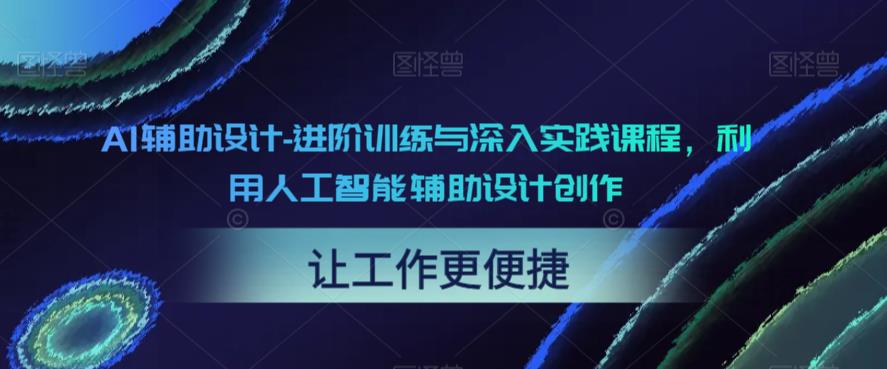 图怪兽 图怪兽 图怪兽

AI辅助设计-进阶训练与深入实践课程，利用人工智能辅助设计创作

让工作更便捷